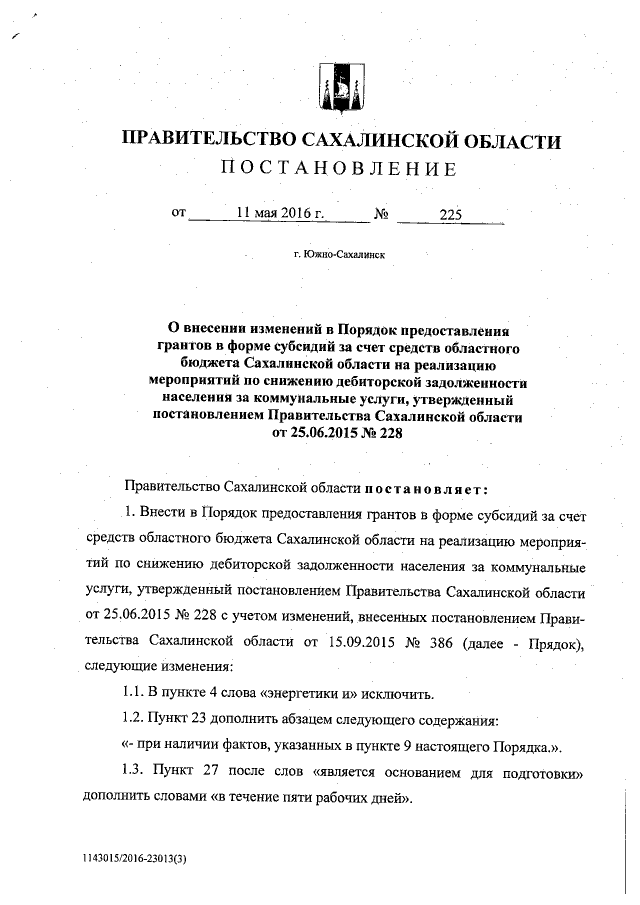 ПРАВИТЕЛЬСТВО САХАЛИНСКОЙ ОБЛАСТИ
ПОСТАНОВЛЕНИЕ

от 11 мая 2016 г. № 225

г. Южно-Сахалинск

О внесении изменений в Порядок предоставления грантов в форме субсидий за счет средств областного бюджета Сахалинской области на реализацию мероприятий по снижению дебиторской задолженности населения за коммунальные услуги, утвержденный постановлением Правительства Сахалинской области от 25.06.2015 № 228

Правительство Сахалинской области постановляет:

1. Внести в Порядок предоставления грантов в форме субсидий за счет средств областного бюджета Сахалинской области на реализацию мероприятий по снижению дебиторской задолженности населения за коммунальные услуги, утвержденный постановлением Правительства Сахалинской области от 25.06.2015 № 228 с учетом изменений, внесенных постановлением Правительства Сахалинской области от 15.09.2015 № 386 (далее - Прядок), следующие изменения:

1.1. В пункте 4 слова «энергетики и» исключить.

1.2. Пункт 23 дополнить абзацем следующего содержания:

«- при наличии фактов, указанных в пункте 9 настоящего Порядка.».

1.3. Пункт 27 после слов «является основанием для подготовки» дополнить словами «в течение пяти рабочих дней».

1143015/2016-23013(3)